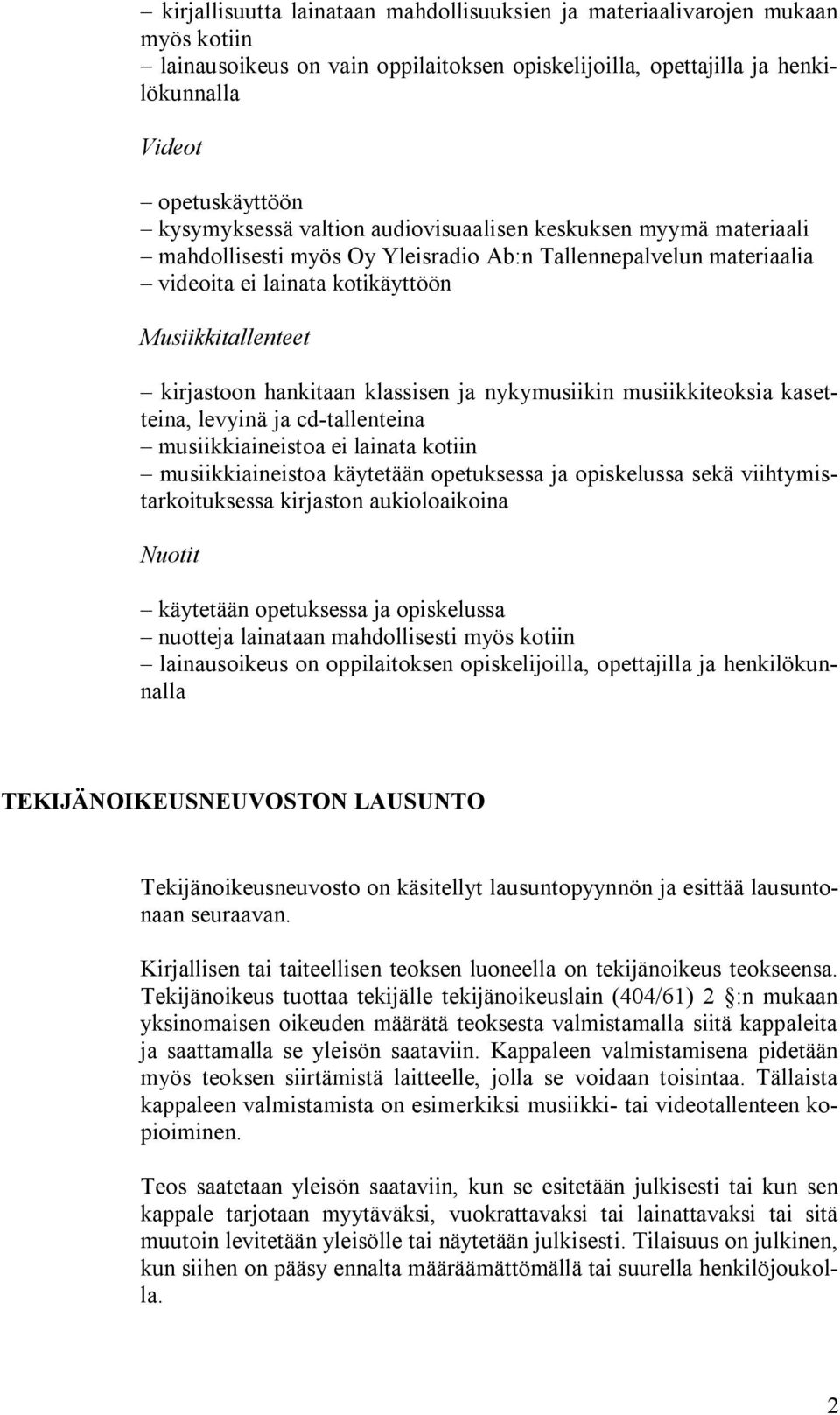 – kirjallisuutta lainataan mahdollisuuksien ja materiaalivarojen mukaan myös kotiin
– lainausoikeus on vain oppilaitoksen opiskelijoilla, opettajilla ja henkilökunnalla

Videot

– opetuskäyttöön
– kysymyksessä valtion audiovisuaalisen keskuksen myymä materiaali
– mahdollisesti myös Oy Yleisradio Ab:n Tallennepalvelun materiaalia
– videoita ei lainata kotikäyttöön

Musiikkitallenteet

– kirjastoon hankitaan klassisen ja nykymusiikin musiikkiteoksia kasetteina, levyinä ja cd-tallenteina
– musiikkiaineistoa ei lainata kotiin
– musiikkiaineistoa käytetään opetuksessa ja opiskelussa sekä viihtymistarkoituksessa kirjaston aukioloaikoina

Nuotit

– käytetään opetuksessa ja opiskelussa
– nuotteja lainataan mahdollisesti myös kotiin
– lainausoikeus on oppilaitoksen opiskelijoilla, opettajilla ja henkilökunnalla

TEKIJÄNOIKEUSNEUVOSTON LAUSUNTO

Tekijänoikeusneuvosto on käsitellyt lausuntopyynnön ja esittää lausuntonaan seuraavan.

Kirjallisen tai taiteellisen teoksen luoneella on tekijänoikeus teokseensa. Tekijänoikeus tuottaa tekijälle tekijänoikeuslain (404/61) 2 §:n mukaan yksinomaisen oikeuden määrätä teoksesta valmistamalla siitä kappaleita ja saattamalla se yleisön saataviin. Kappaleen valmistamisena pidetään myös teoksen siirtämistä laitteelle, jolla se voidaan toisintaa. Tällaista kappaleen valmistamista on esimerkiksi musiikki- tai videotallenteen kopioiminen.

Teos saatetaan yleisön saataviin, kun se esitetään julkisesti tai kun sen kappale tarjotaan myytäväksi, vuokrattavaksi tai lainattavaksi tai sitä muutoin levitetään yleisölle tai näytetään julkisesti. Tilaisuus on julkinen, kun siihen on pääsy ennalta määräämättömällä tai suurella henkilöjoukolla.

2